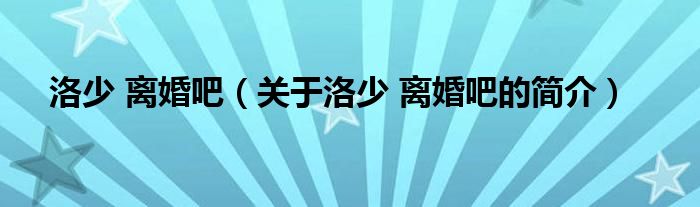 洛少 离婚吧（关于洛少 离婚吧的简介）